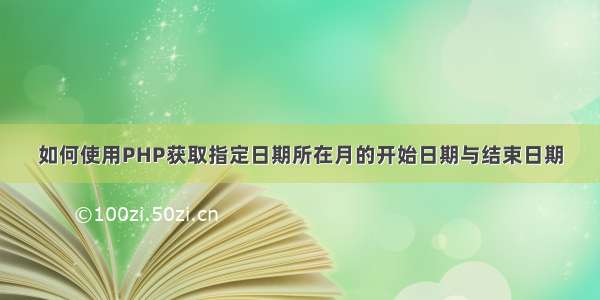 如何使用PHP获取指定日期所在月的开始日期与结束日期

©100zi.50zi.cn